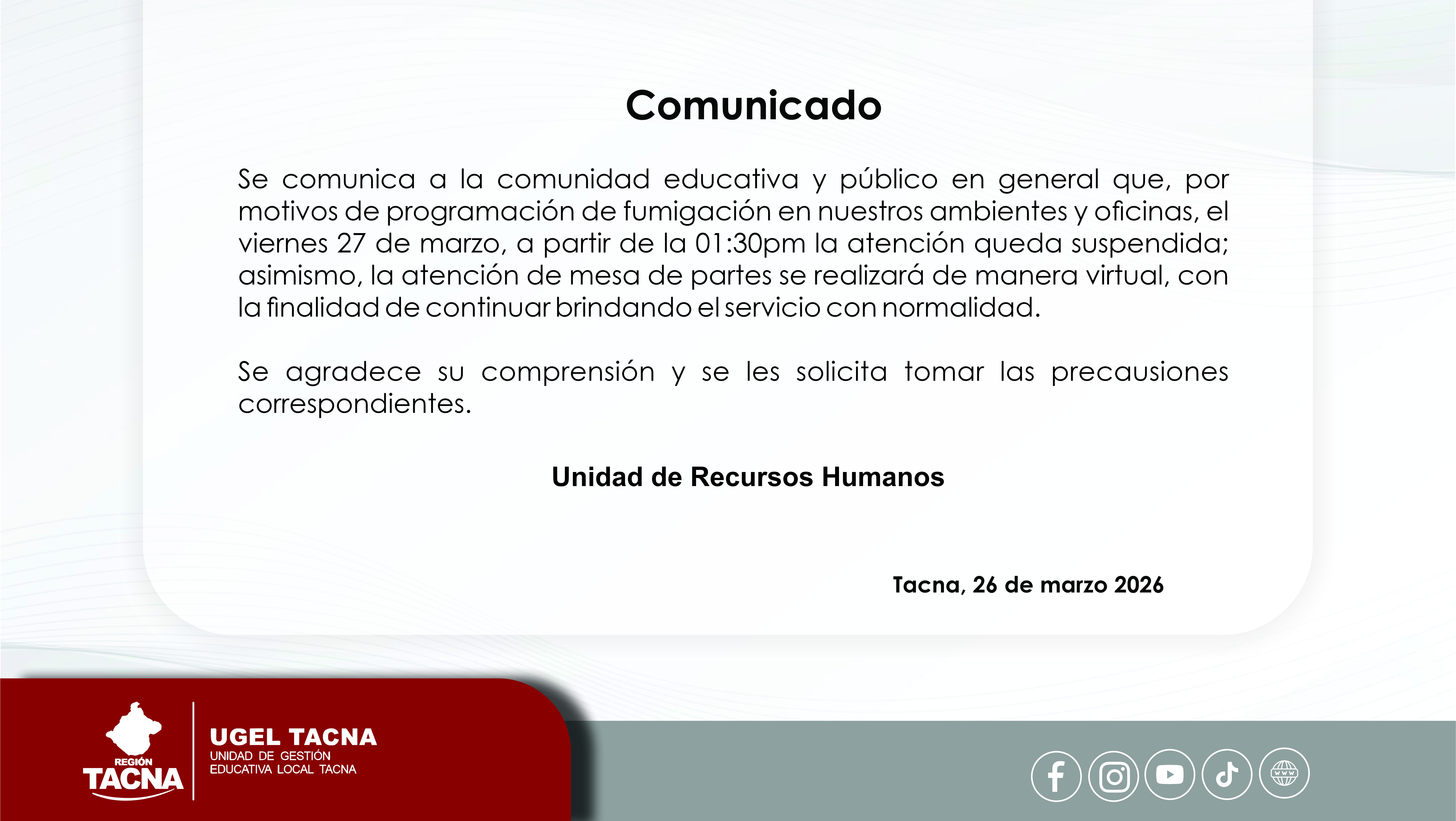 Comunicado

Se comunica a la comunidad educativa y público en general que, por motivos de programación de fumigación en nuestros ambientes y oficinas, el viernes 27 de marzo, a partir de la 01:30pm la atención queda suspendida; asimismo, la atención de mesa de partes se realizará de manera virtual, con la finalidad de continuar brindando el servicio con normalidad.

Se agradece su comprensión y se les solicita tomar las precausiones correspondientes.

Unidad de Recursos Humanos

Tacna, 26 de marzo 2026

REGIÓN
TACNA

UGEL TACNA
UNIDAD DE GESTIÓN
EDUCATIVA LOCAL TACNA